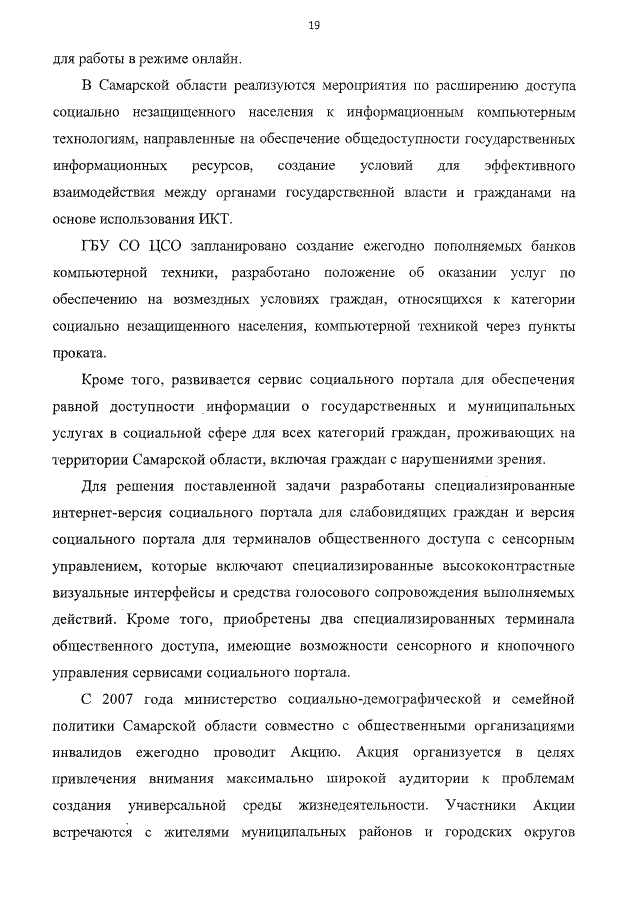 19

для работы в режиме онлайн.

В Самарской области реализуются мероприятия по расширению доступа социально незащищенного населения к информационным компьютерным технологиям, направленные на обеспечение общедоступности государственных информационных ресурсов, создание условий для эффективного взаимодействия между органами государственной власти и гражданами на основе использования ИКТ.

ГБУ СО ЦСО запланировано создание ежегодно пополняемых банков компьютерной техники, разработано положение об оказании услуг по обеспечению на возмездных условиях граждан, относящихся к категории социально незащищенного населения, компьютерной техникой через пункты проката.

Кроме того, развивается сервис социального портала для обеспечения равной доступности информации о государственных и муниципальных услугах в социальной сфере для всех категорий граждан, проживающих на территории Самарской области, включая граждан с нарушениями зрения.

Для решения поставленной задачи разработаны специализированные интернет-версия социального портала для слабовидящих граждан и версия социального портала для терминалов общественного доступа с сенсорным управлением, которые включают специализированные высококонтрастные визуальные интерфейсы и средства голосового сопровождения выполняемых действий. Кроме того, приобретены два специализированных терминала общественного доступа, имеющие возможности сенсорного и кнопочного управления сервисами социального портала.

С 2007 года министерство социально-демографической и семейной политики Самарской области совместно с общественными организациями инвалидов ежегодно проводит Акцию. Акция организуется в целях привлечения внимания максимально широкой аудитории к проблемам создания универсальной среды жизнедеятельности. Участники Акции встречаются с жителями муниципальных районов и городских округов